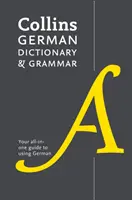 Collins
GERMAN
DICTIONARY
& GRAMMAR

A

Your all-in-one guide to using German